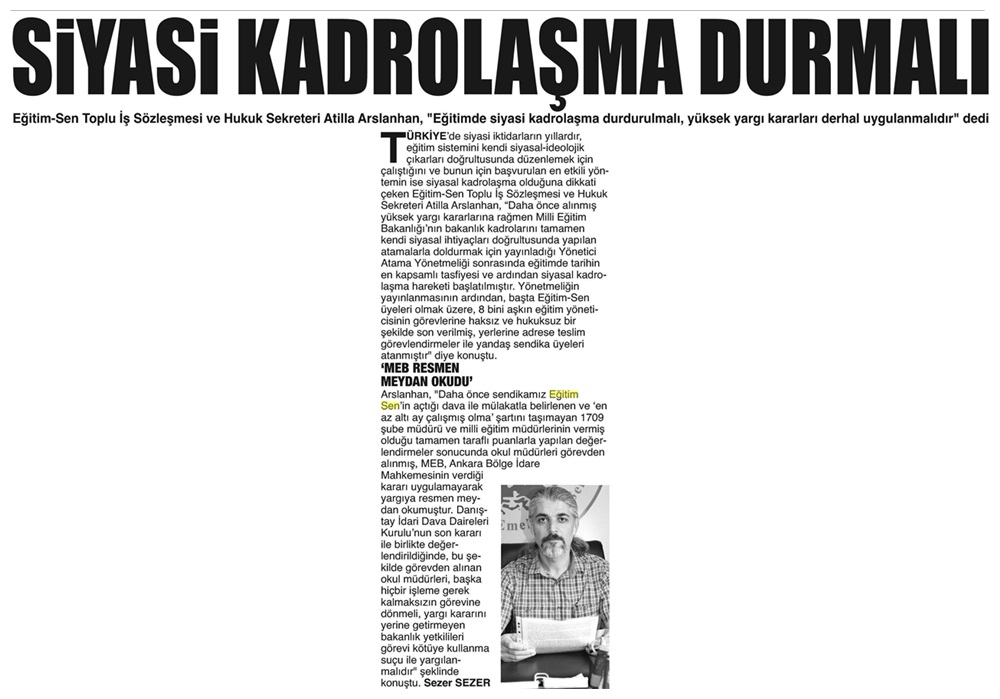 SİYASİ KADROLAŞMA DURMALI

Eğitim-Sen Toplu İş Sözleşmesi ve Hukuk Sekreteri Atilla Arslanhan, "Eğitimde siyasi kadrolaşma durdurulmalı, yüksek yargı kararları derhal uygulanmalıdır" dedi

TÜRKİYE'de siyasi iktidarların yıllardır, eğitim sistemini kendi siyasal-ideolojik çıkarları doğrultusunda düzenlemek için çalıştığını ve bunun için başvurulan en etkili yöntemin ise siyasal kadrolaşma olduğuna dikkati çeken Eğitim-Sen Toplu İş Sözleşmesi ve Hukuk Sekreteri Atilla Arslanhan, "Daha önce alınmış yüksek yargı kararlarına rağmen Milli Eğitim Bakanlığı'nın bakanlık kadrolarını tamamen kendi siyasal ihtiyaçları doğrultusunda yapılan atamalarla doldurmak için yayınladığı Yönetici Atama Yönetmeliği sonrasında eğitimde tarihin en kapsamlı tasfiyesi ve ardından siyasal kadrolaşma hareketi başlatılmıştır. Yönetmeliğin yayınlanmasının ardından, başta Eğitim-Sen üyeleri olmak üzere, 8 bini aşkın eğitim yöneticisinin görevlerine haksız ve hukuksuz bir şekilde son verilmiş, yerlerine adrese teslim görevlendirmeler ile yandaş sendika üyeleri atanmıştır" diye konuştu.

'MEB RESMEN MEYDAN OKUDU'

Arslanhan, "Daha önce sendikamız Eğitim Sen'in açtığı dava ile mülakatla belirlenen ve 'en az altı ay çalışmış olma' şartını taşımayan 1709 şube müdürü ve milli eğitim müdürlerinin vermiş olduğu tamamen taraflı puanlarla yapılan değerlendirmeler sonucunda okul müdürleri görevden alınmış, MEB, Ankara Bölge İdare Mahkemesinin verdiği kararı uygulamayarak yargıya resmen meydan okumuştur. Danıştay İdari Dava Daireleri Kurulu'nun son kararı ile birlikte değerlendirildiğinde, bu şekilde görevden alınan okul müdürleri, başka hiçbir işleme gerek kalmaksızın görevine dönmeli, yargı kararını yerine getirmeyen bakanlık yetkilileri görevi kötüye kullanma suçu ile yargılanmalıdır" şeklinde konuştu. Sezer SEZER